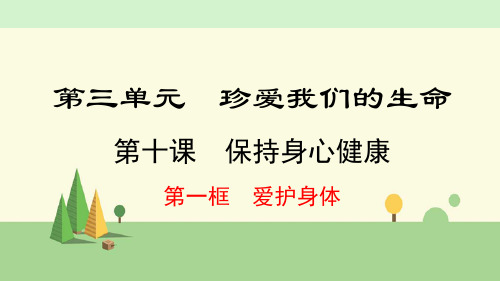 第三单元　珍爱我们的生命

第十课　保持身心健康

第一框　爱护身体